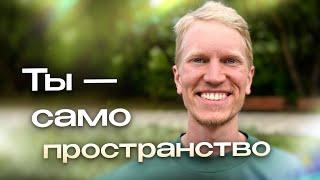 Ты —
само
пространство